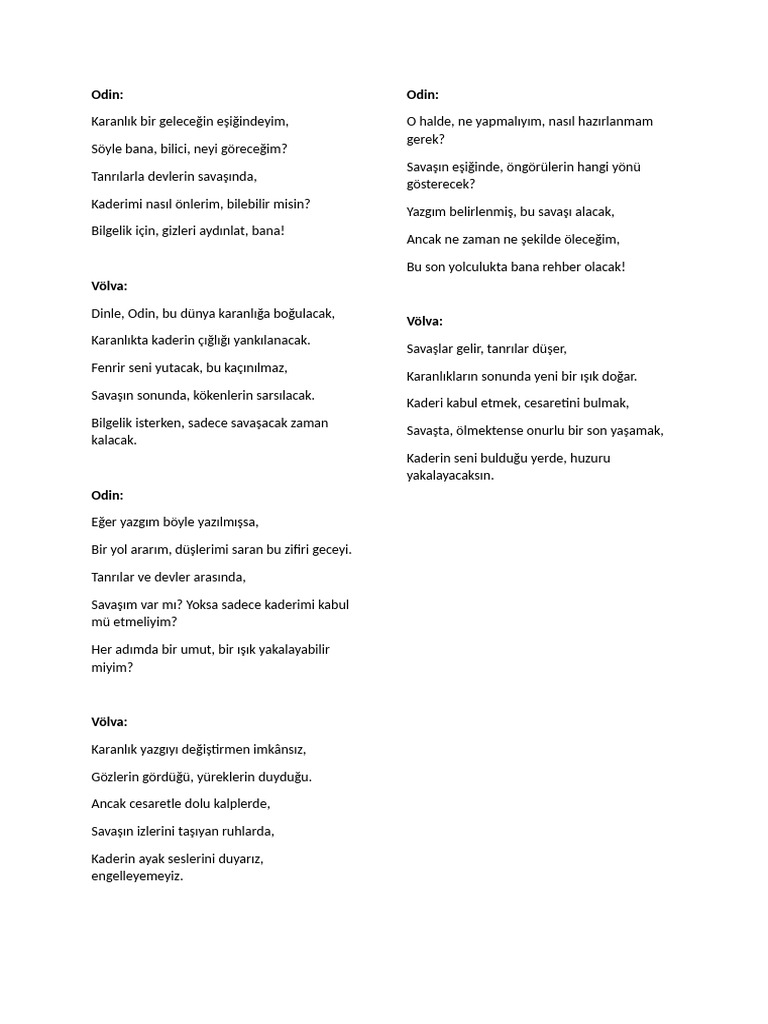 Odin:

Karanlık bir geleceğin eşiğindeyim,

Söyle bana, bilici, neyi göreceğim?

Tanrılarla devlerin savaşında,

Kaderimi nasıl önlerim, bilebilir misin?

Bilgelik için, gizleri aydınlat, bana!

Völva:

Dinle, Odin, bu dünya karanlığa boğulacak,

Karanlıkta kaderin çığlığı yankılanacak.

Fenrir seni yutacak, bu kaçınılmaz,

Savaşın sonunda, kökenlerin sarsılacak.

Bilgelik isterken, sadece savaşacak zaman kalacak.

Odin:

Eğer yazgım böyle yazılmışsa,

Bir yol ararım, düşlerimi saran bu zifiri geceyi.

Tanrılar ve devler arasında,

Savaşım var mı? Yoksa sadece kaderimi kabul mü etmeliyim?

Her adımda bir umut, bir ışık yakalayabilir miyim?

Völva:

Karanlık yazgıyı değiştirmen imkânsız,

Gözlerin gördüğü, yüreklerin duyduğu.

Ancak cesaretle dolu kalplerde,

Savaşın izlerini taşıyan ruhlarda,

Kaderin ayak seslerini duyarız, engelleyemeyiz.

Odin:

O halde, ne yapmalıyım, nasıl hazırlanmam gerek?

Savaşın eşiğinde, öngörülerin hangi yönü gösterecek?

Yazgım belirlenmiş, bu savaşı alacak,

Ancak ne zaman ne şekilde öleceğim,

Bu son yolculukta bana rehber olacak!

Völva:

Savaşlar gelir, tanrılar düşer,

Karanlıkların sonunda yeni bir ışık doğar.

Kaderi kabul etmek, cesaretini bulmak,

Savaşta, ölmektense onurlu bir son yaşamak,

Kaderin seni bulduğu yerde, huzuru yakalayacaksın.